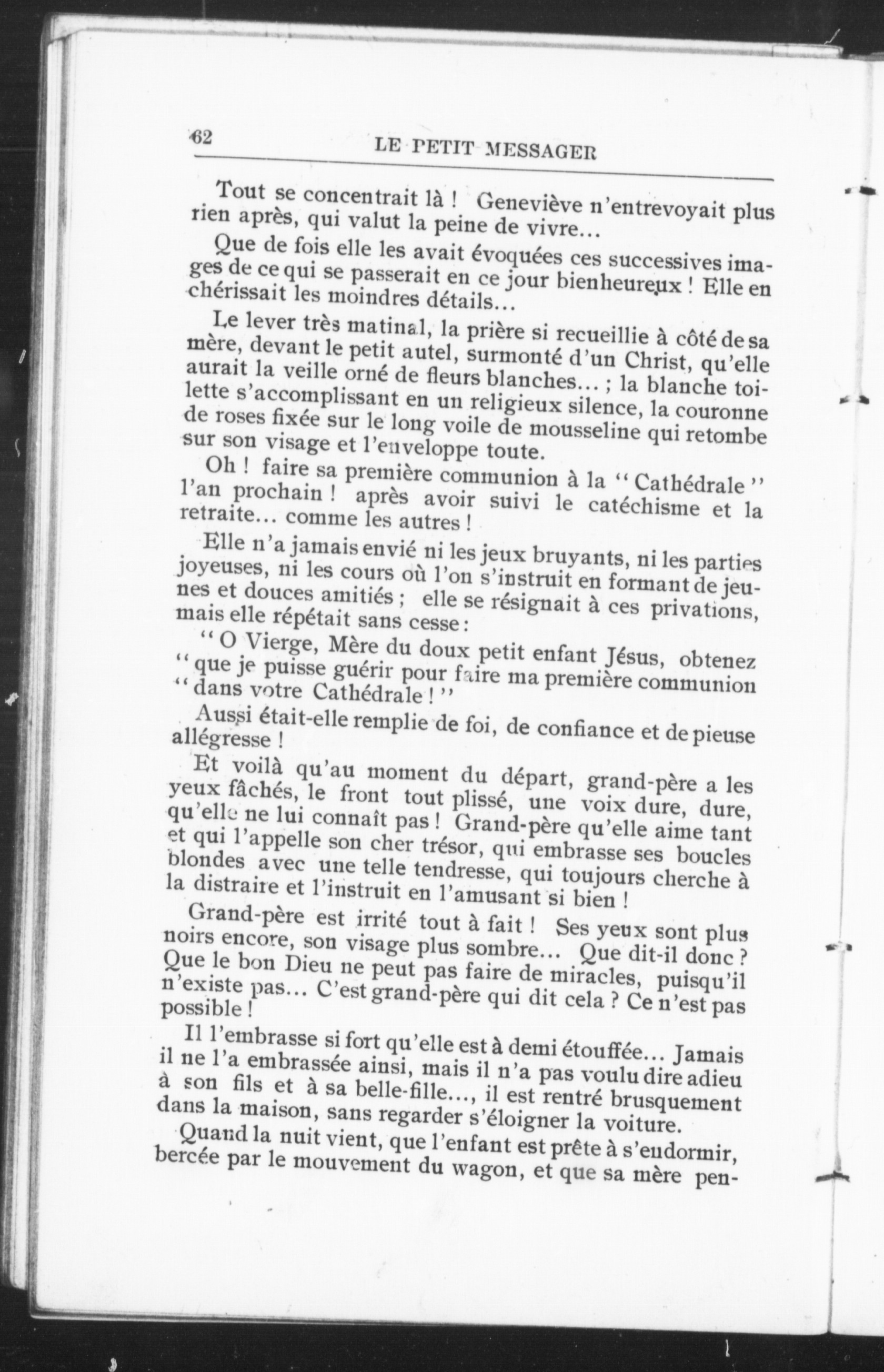 62 LE PETIT MESSAGER

Tout se concentrait là ! Geneviève n'entrevoyait plus rien après, qui valut la peine de vivre...

Que de fois elle les avait évoquées ces successives images de ce qui se passerait en ce jour bienheureux ! Elle en chérissait les moindres détails...

Le lever très matinal, la prière si recueillie à côté de sa mère, devant le petit autel, surmonté d'un Christ, qu'elle aurait la veille orné de fleurs blanches... ; la blanche toilette s'accomplissant en un religieux silence, la couronne de roses fixée sur le long voile de mousseline qui retombe sur son visage et l'enveloppe toute.

Oh ! faire sa première communion à la "Cathédrale" l'an prochain ! après avoir suivi le catéchisme et la retraite... comme les autres !

Elle n'a jamais envié ni les jeux bruyants, ni les parties joyeuses, ni les cours où l'on s'instruit en formant de jeunes et douces amitiés ; elle se résignait à ces privations, mais elle répétait sans cesse :

"O Vierge, Mère du doux petit enfant Jésus, obtenez "que je puisse guérir pour faire ma première communion "dans votre Cathédrale !"

Aussi était-elle remplie de foi, de confiance et de pieuse allégresse !

Et voilà qu'au moment du départ, grand-père a les yeux fâchés, le front tout plissé, une voix dure, dure, qu'elle ne lui connaît pas ! Grand-père qu'elle aime tant et qui l'appelle son cher trésor, qui embrasse ses boucles blondes avec une telle tendresse, qui toujours cherche à la distraire et l'instruit en l'amusant si bien !

Grand-père est irrité tout à fait ! Ses yeux sont plus noirs encore, son visage plus sombre... Que dit-il donc ? Que le bon Dieu ne peut pas faire de miracles, puisqu'il n'existe pas... C'est grand-père qui dit cela ? Ce n'est pas possible !

Il l'embrasse si fort qu'elle est à demi étouffée... Jamais il ne l'a embrassée ainsi, mais il n'a pas voulu dire adieu à son fils et à sa belle-fille..., il est rentré brusquement dans la maison, sans regarder s'éloigner la voiture.

Quand la nuit vient, que l'enfant est prête à s'endormir, bercée par le mouvement du wagon, et que sa mère pen-